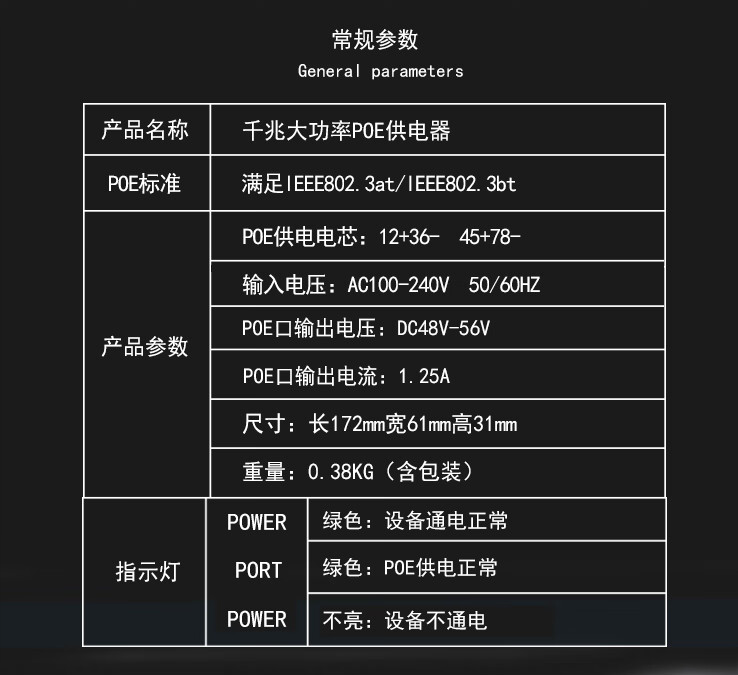 常规参数
General parameters

| 产品名称 | 千兆大功率POE供电器 | |
|---|---|---|
| POE标准 | 满足IEEE802.3at/IEEE802.3bt | |
| 产品参数 | POE供电电芯：12+36- 45+78- | |
| | 输入电压：AC100-240V 50/60HZ | |
| | POE口输出电压：DC48V-56V | |
| | POE口输出电流：1.25A | |
| | 尺寸：长172mm宽61mm高31mm | |
| | 重量：0.38KG（含包装） | |
| 指示灯 | POWER | 绿色：设备通电正常 |
| | PORT | 绿色：POE供电正常 |
| | POWER | 不亮：设备不通电 |